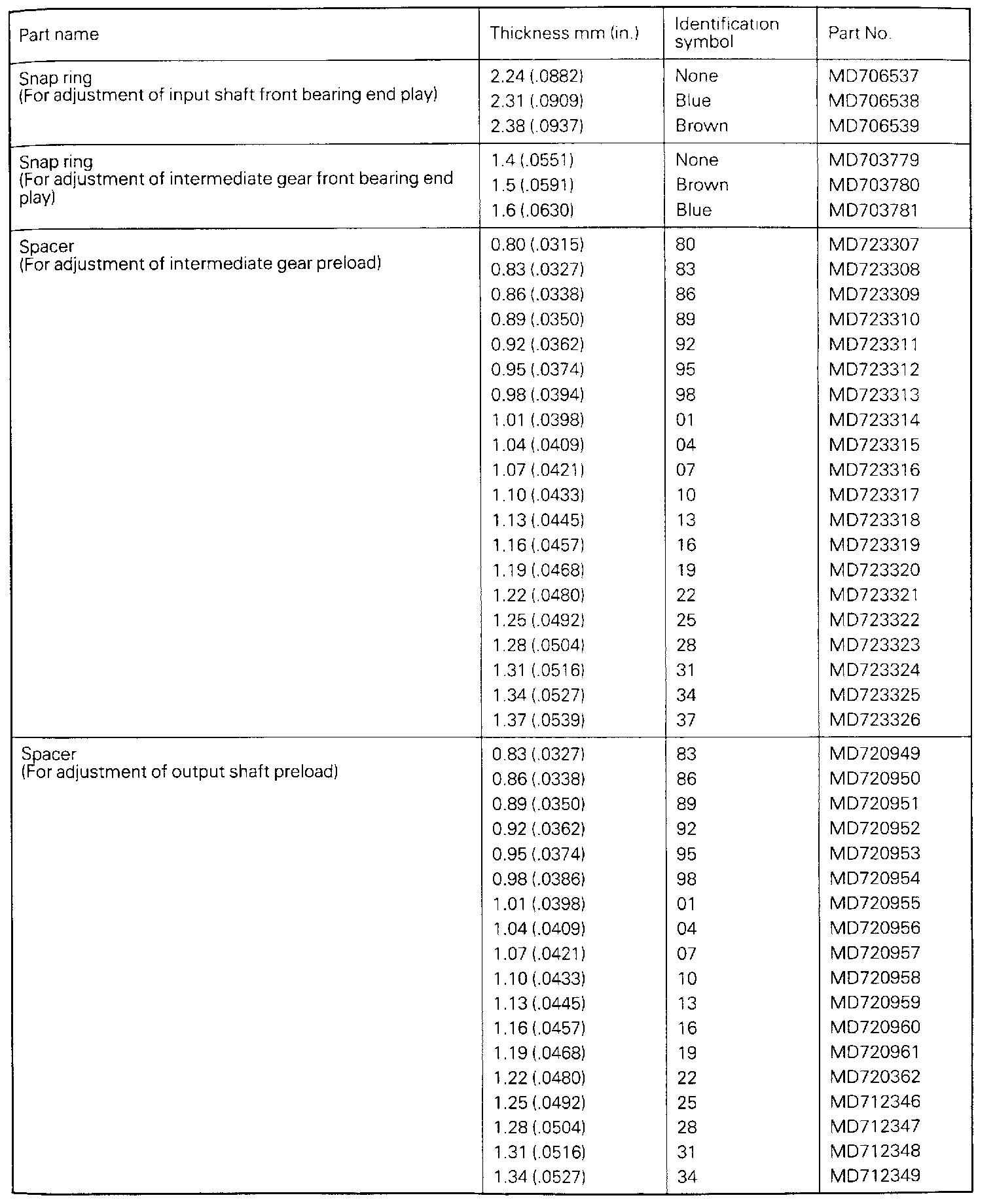 | Part name | Thickness mm (in.) | Identification symbol | Part No. |
|---|---|---|---|
| Snap ring (For adjustment of input shaft front bearing end play) | 2.24 (.0882) | None | MD706537 |
| | 2.31 (.0909) | Blue | MD706538 |
| | 2.38 (.0937) | Brown | MD706539 |
| Snap ring (For adjustment of intermediate gear front bearing end play) | 1.4 (.0551) | None | MD703779 |
| | 1.5 (.0591) | Brown | MD703780 |
| | 1.6 (.0630) | Blue | MD703781 |
| Spacer (For adjustment of intermediate gear preload) | 0.80 (.0315) | 80 | MD723307 |
| | 0.83 (.0327) | 83 | MD723308 |
| | 0.86 (.0338) | 86 | MD723309 |
| | 0.89 (.0350) | 89 | MD723310 |
| | 0.92 (.0362) | 92 | MD723311 |
| | 0.95 (.0374) | 95 | MD723312 |
| | 0.98 (.0394) | 98 | MD723313 |
| | 1.01 (.0398) | 01 | MD723314 |
| | 1.04 (.0409) | 04 | MD723315 |
| | 1.07 (.0421) | 07 | MD723316 |
| | 1.10 (.0433) | 10 | MD723317 |
| | 1.13 (.0445) | 13 | MD723318 |
| | 1.16 (.0457) | 16 | MD723319 |
| | 1.19 (.0468) | 19 | MD723320 |
| | 1.22 (.0480) | 22 | MD723321 |
| | 1.25 (.0492) | 25 | MD723322 |
| | 1.28 (.0504) | 28 | MD723323 |
| | 1.31 (.0516) | 31 | MD723324 |
| | 1.34 (.0527) | 34 | MD723325 |
| | 1.37 (.0539) | 37 | MD723326 |
| Spacer (For adjustment of output shaft preload) | 0.83 (.0327) | 83 | MD720949 |
| | 0.86 (.0338) | 86 | MD720950 |
| | 0.89 (.0350) | 89 | MD720951 |
| | 0.92 (.0362) | 92 | MD720952 |
| | 0.95 (.0374) | 95 | MD720953 |
| | 0.98 (.0386) | 98 | MD720954 |
| | 1.01 (.0398) | 01 | MD720955 |
| | 1.04 (.0409) | 04 | MD720956 |
| | 1.07 (.0421) | 07 | MD720957 |
| | 1.10 (.0433) | 10 | MD720958 |
| | 1.13 (.0445) | 13 | MD720959 |
| | 1.16 (.0457) | 16 | MD720960 |
| | 1.19 (.0468) | 19 | MD720961 |
| | 1.22 (.0480) | 22 | MD720362 |
| | 1.25 (.0492) | 25 | MD712346 |
| | 1.28 (.0504) | 28 | MD712347 |
| | 1.31 (.0516) | 31 | MD712348 |
| | 1.34 (.0527) | 34 | MD712349 |